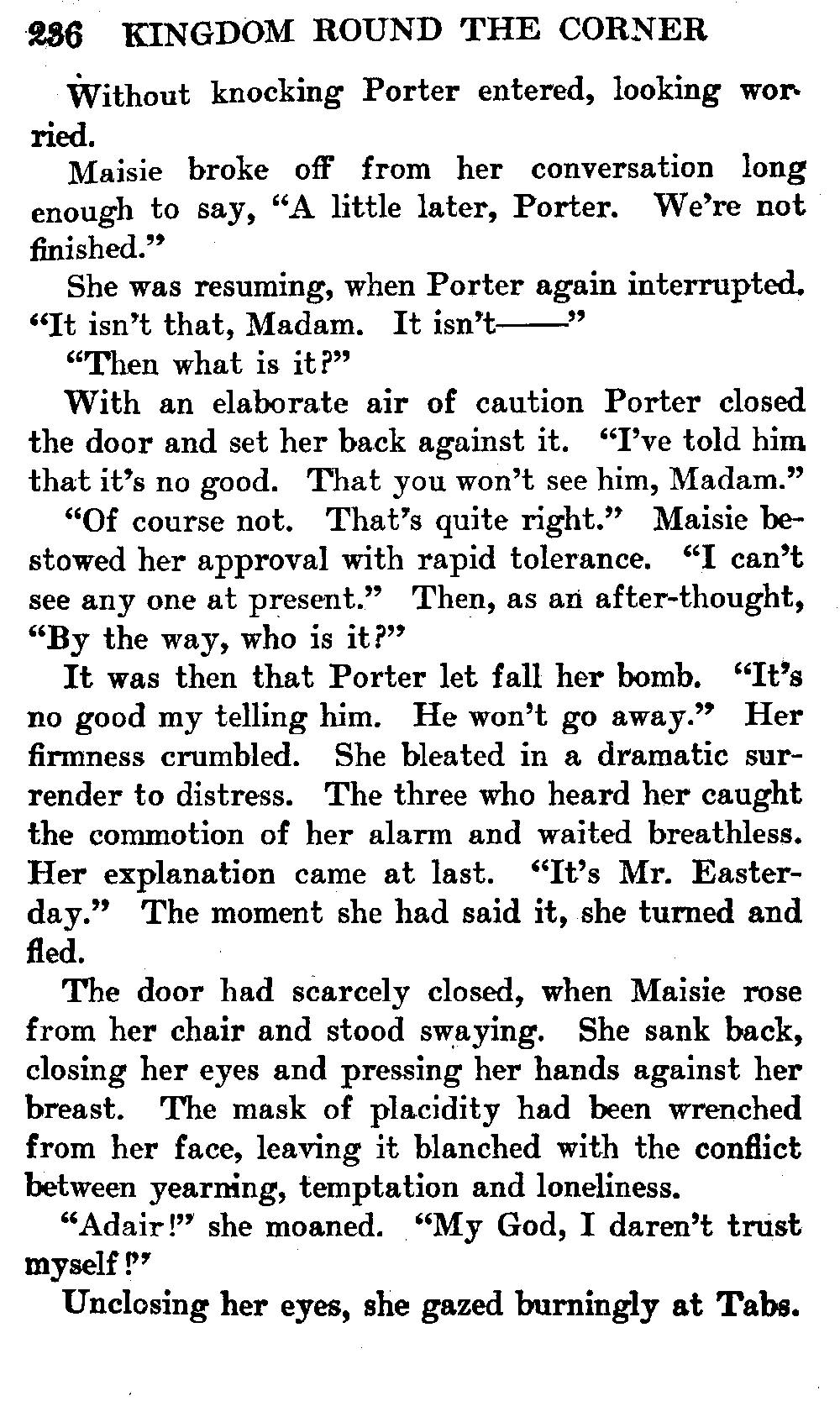 236 KINGDOM ROUND THE CORNER

Without knocking Porter entered, looking worried.

Maisie broke off from her conversation long enough to say, "A little later, Porter. We're not finished."

She was resuming, when Porter again interrupted. "It isn't that, Madam. It isn't——"

"Then what is it?"

With an elaborate air of caution Porter closed the door and set her back against it. "I've told him that it's no good. That you won't see him, Madam."

"Of course not. That's quite right." Maisie bestowed her approval with rapid tolerance. "I can't see any one at present." Then, as an after-thought, "By the way, who is it?"

It was then that Porter let fall her bomb. "It's no good my telling him. He won't go away." Her firmness crumbled. She bleated in a dramatic surrender to distress. The three who heard her caught the commotion of her alarm and waited breathless. Her explanation came at last. "It's Mr. Easterday." The moment she had said it, she turned and fled.

The door had scarcely closed, when Maisie rose from her chair and stood swaying. She sank back, closing her eyes and pressing her hands against her breast. The mask of placidity had been wrenched from her face, leaving it blanched with the conflict between yearning, temptation and loneliness.

"Adair!" she moaned. "My God, I daren't trust myself!"

Unclosing her eyes, she gazed burningly at Tabs.